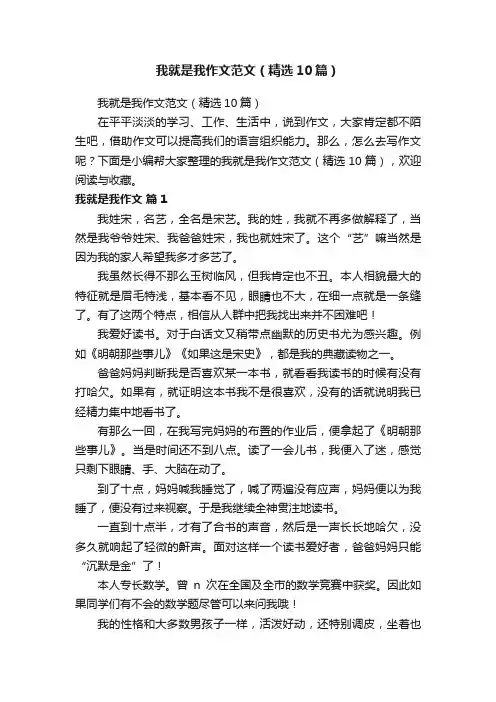 我就是我作文范文（精选10篇）

我就是我作文范文（精选10篇）

在平平淡淡的学习、工作、生活中，说到作文，大家肯定都不陌生吧，借助作文可以提高我们的语言组织能力。那么，怎么去写作文呢？下面是小编帮大家整理的我就是我作文范文（精选10篇），欢迎阅读与收藏。

我就是我作文 篇1

我姓宋，名艺，全名是宋艺。我的姓，我就不再多做解释了，当然是我爷爷姓宋、我爸爸姓宋，我也就姓宋了。这个“艺”嘛当然是因为我的家人希望我多才多艺了。

我虽然长得不那么玉树临风，但我肯定也不丑。本人相貌最大的特征就是眉毛特浅，基本看不见，眼睛也不大，在细一点就是一条缝了。有了这两个特点，相信从人群中把我找出来并不困难吧！

我爱好读书。对于白话文又稍带点幽默的历史书尤为感兴趣。例如《明朝那些事儿》《如果这是宋史》，都是我的典藏读物之一。

爸爸妈妈判断我是否喜欢某一本书，就看看我读书的时候有没有打哈欠。如果有，就证明这本书我不是很喜欢，没有的话就说明我已经精力集中地看书了。

有那么一回，在我写完妈妈的布置的作业后，便拿起了《明朝那些事儿》。当是时间还不到八点。读了一会儿书，我便入了迷，感觉只剩下眼睛、手、大脑在动了。

到了十点，妈妈喊我睡觉了，喊了两遍没有应声，妈妈便以为我睡了，便没有过来视察。于是我继续全神贯注地读书。

一直到十点半，才有了合书的声音，然后是一声长长地哈欠，没多久就响起了轻微的鼾声。面对这样一个读书爱好者，爸爸妈妈只能“沉默是金”了！

本人专长数学。曾 n 次在全国及全市的数学竞赛中获奖。因此如果同学们有不会的数学题尽管可以来问我哦！

我的性格和大多数男孩子一样，活泼好动，还特别调皮，坐着也